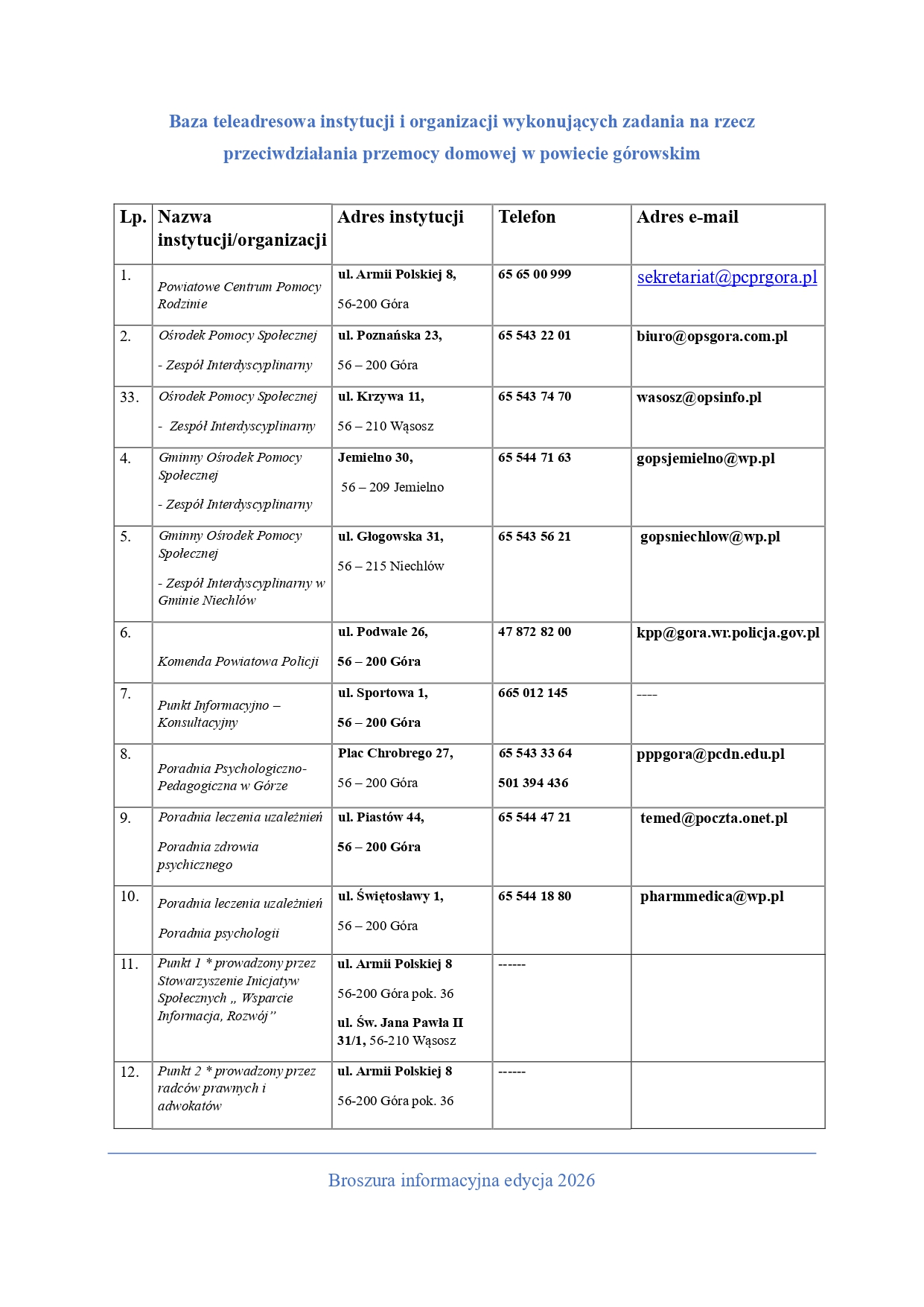 Baza teleadresowa instytucji i organizacji wykonujących zadania na rzecz przeciwdziałania przemocy domowej w powiecie górowskim

| Lp. | Nazwa instytucji/organizacji | Adres instytucji | Telefon | Adres e-mail |
|---|---|---|---|---|
| 1. | Powiatowe Centrum Pomocy Rodzinie | ul. Armii Polskiej 8, 56-200 Góra | 65 65 00 999 | sekretariat@pcprgora.pl |
| 2. | Ośrodek Pomocy Społecznej - Zespół Interdyscyplinarny | ul. Poznańska 23, 56 – 200 Góra | 65 543 22 01 | biuro@opsgora.com.pl |
| 33. | Ośrodek Pomocy Społecznej - Zespół Interdyscyplinarny | ul. Krzywa 11, 56 – 210 Wąsosz | 65 543 74 70 | wasosz@opsinfo.pl |
| 4. | Gminny Ośrodek Pomocy Społecznej - Zespół Interdyscyplinarny | Jemielno 30, 56 – 209 Jemielno | 65 544 71 63 | gopsjemielno@wp.pl |
| 5. | Gminny Ośrodek Pomocy Społecznej - Zespół Interdyscyplinarny w Gminie Niechlów | ul. Głogowska 31, 56 – 215 Niechlów | 65 543 56 21 | gopsniechlow@wp.pl |
| 6. | Komenda Powiatowa Policji | ul. Podwale 26, 56 – 200 Góra | 47 872 82 00 | kpp@gora.wr.policja.gov.pl |
| 7. | Punkt Informacyjno – Konsultacyjny | ul. Sportowa 1, 56 – 200 Góra | 665 012 145 | ---- |
| 8. | Poradnia Psychologiczno-Pedagogiczna w Górze | Plac Chrobrego 27, 56 – 200 Góra | 65 543 33 64 501 394 436 | pppgora@pcdn.edu.pl |
| 9. | Poradnia leczenia uzależnień Poradnia zdrowia psychicznego | ul. Piastów 44, 56 – 200 Góra | 65 544 47 21 | temed@poczta.onet.pl |
| 10. | Poradnia leczenia uzależnień Poradnia psychologii | ul. Świętosławy 1, 56 – 200 Góra | 65 544 18 80 | pharmmedica@wp.pl |
| 11. | Punkt 1 * prowadzony przez Stowarzyszenie Inicjatyw Społecznych „ Wsparcie Informacja, Rozwój” | ul. Armii Polskiej 8 56-200 Góra pok. 36 ul. Św. Jana Pawła II 31/1, 56-210 Wąsosz | ------ | |
| 12. | Punkt 2 * prowadzony przez radców prawnych i adwokatów | ul. Armii Polskiej 8 56-200 Góra pok. 36 | ------ | |

Broszura informacyjna edycja 2026